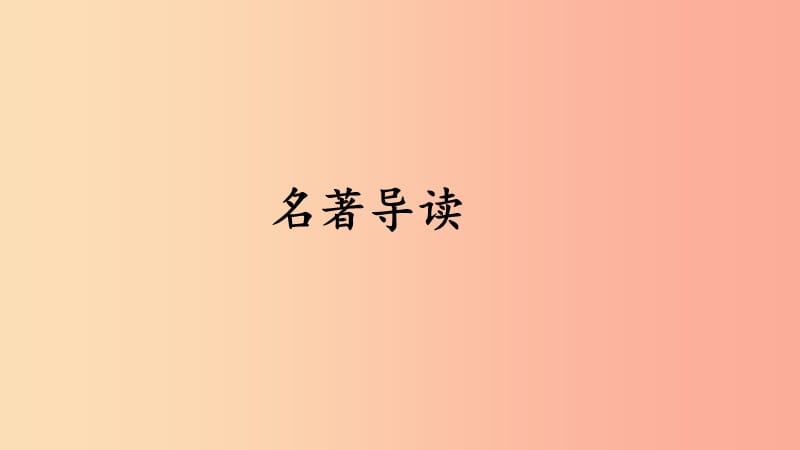 名著导读